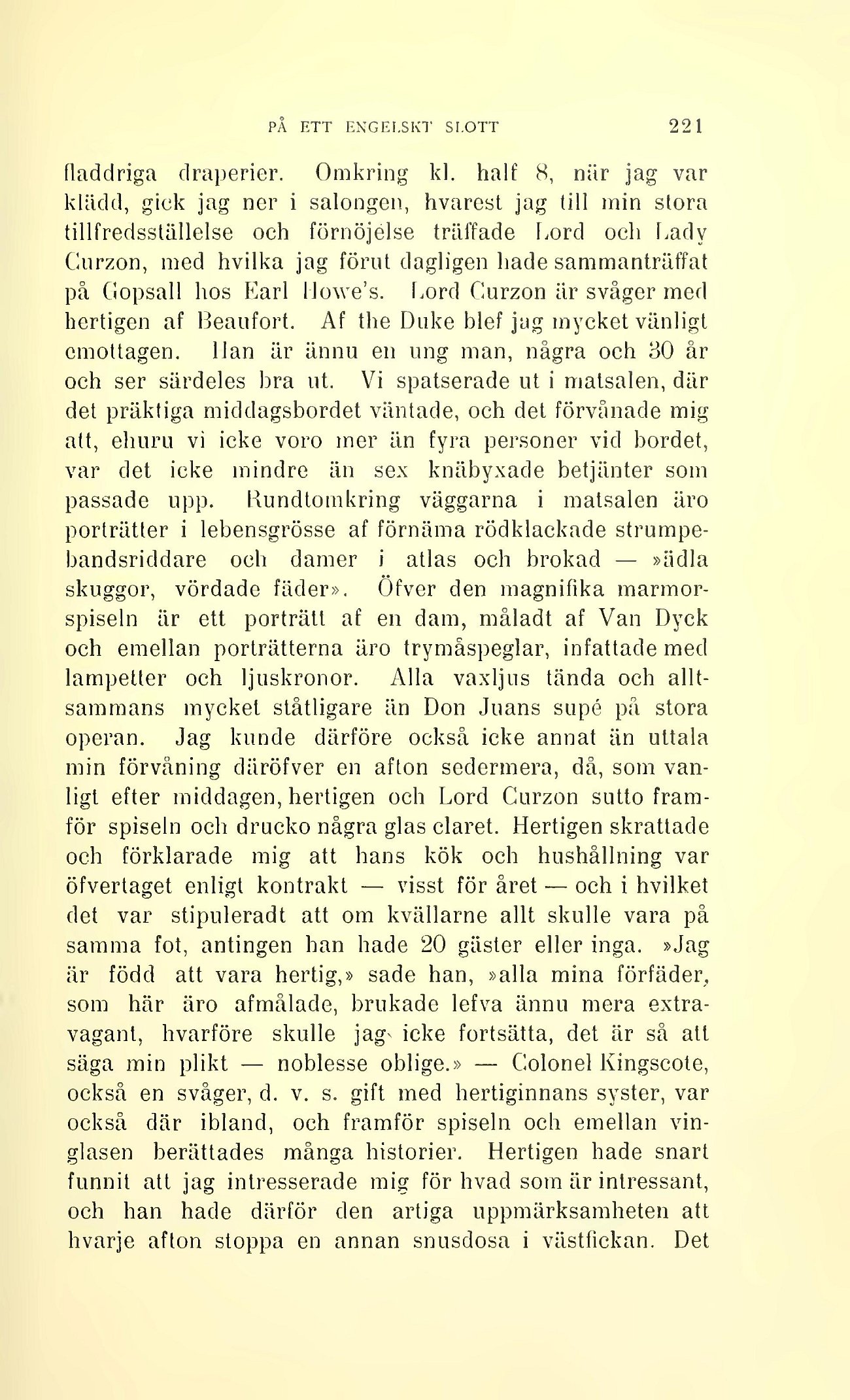 PÅ ETT ENGELSKT SLOTT 221

fladdriga draperier. Omkring kl. half 8, när jag var klädd, gick jag ner i salongen, hvarest jag till min stora tillfredsställelse och förnöjelse träffade Lord och Lady Curzon, med hvilka jag förut dagligen hade sammanträffat på Gopsall hos Earl Howe's. Lord Curzon är svåger med hertigen af Beaufort. Af the Duke blef jag mycket vänligt emottagen. Han är ännu en ung man, några och 30 år och ser särdeles bra ut. Vi spatserade ut i matsalen, där det präktiga middagsbordet väntade, och det förvånade mig att, ehuru vi icke voro mer än fyra personer vid bordet, var det icke mindre än sex knäbyxade betjänter som passade upp. Rundtomkring väggarna i matsalen äro porträtter i lebensgrösse af förnäma rödklackade strumpebandsriddare och damer i atlas och brokad — »ädla skuggor, vördade fäder». Öfver den magnifika marmorspiseln är ett porträtt af en dam, måladt af Van Dyck och emellan porträtterna äro trymåspeglar, infattade med lampetter och ljuskronor. Alla vaxljus tända och alltsammans mycket ståtligare än Don Juans supé på stora operan. Jag kunde därföre också icke annat än uttala min förvåning däröfver en afton sedermera, då, som vanligt efter middagen, hertigen och Lord Curzon sutto framför spiseln och drucko några glas claret. Hertigen skrattade och förklarade mig att hans kök och hushållning var öfvertaget enligt kontrakt — visst för året — och i hvilket det var stipuleradt att om kvällarne allt skulle vara på samma fot, antingen han hade 20 gäster eller inga. »Jag är född att vara hertig,» sade han, »alla mina förfäder, som här äro afmålade, brukade lefva ännu mera extravagant, hvarföre skulle jag icke fortsätta, det är så att säga min plikt — noblesse oblige.» — Colonel Kingscote, också en svåger, d. v. s. gift med hertiginnans syster, var också där ibland, och framför spiseln och emellan vinglasen berättades många historier. Hertigen hade snart funnit att jag intresserade mig för hvad som är intressant, och han hade därför den artiga uppmärksamheten att hvarje afton stoppa en annan snusdosa i västfickan. Det